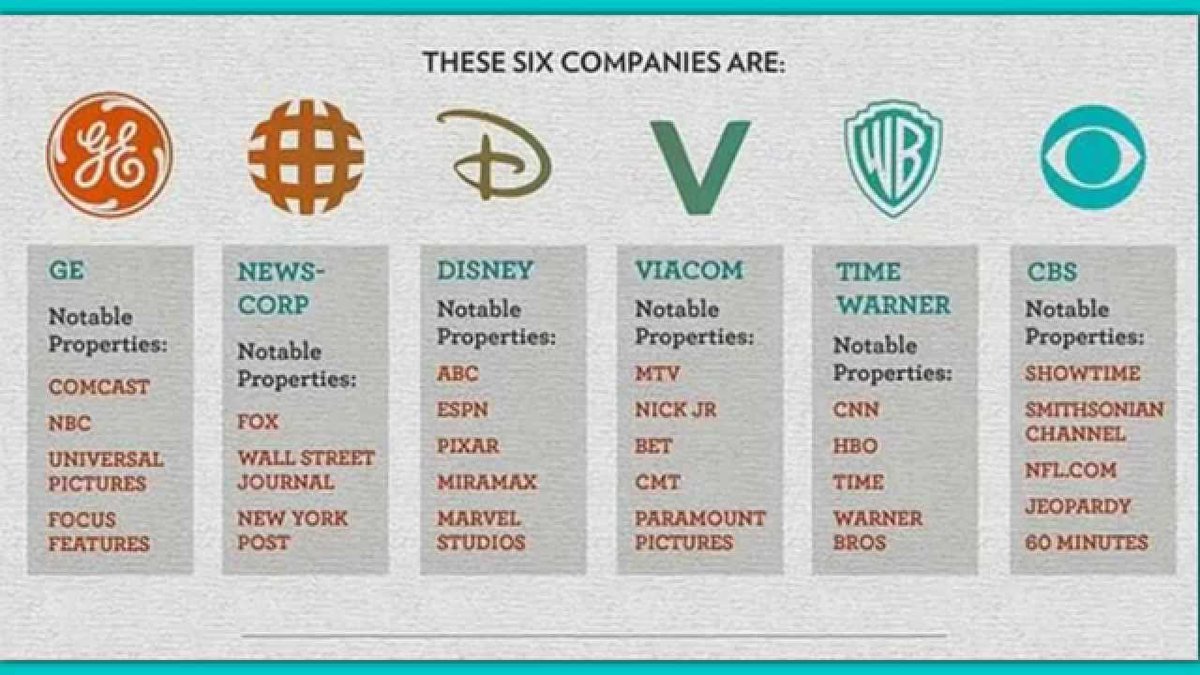 THESE SIX COMPANIES ARE:

GE

WB

GE
Notable Properties:
COMCAST
NBC
UNIVERSAL PICTURES
FOCUS FEATURES

NEWS-CORP
Notable Properties:
FOX
WALL STREET JOURNAL
NEW YORK POST

DISNEY
Notable Properties:
ABC
ESPN
PIXAR
MIRAMAX
MARVEL STUDIOS

VIACOM
Notable Properties:
MTV
NICK JR
BET
CMT
PARAMOUNT PICTURES

TIME WARNER
Notable Properties:
CNN
HBO
TIME
WARNER BROS

CBS
Notable Properties:
SHOWTIME
SMITHSONIAN CHANNEL
NFL.COM
JEOPARDY
60 MINUTES